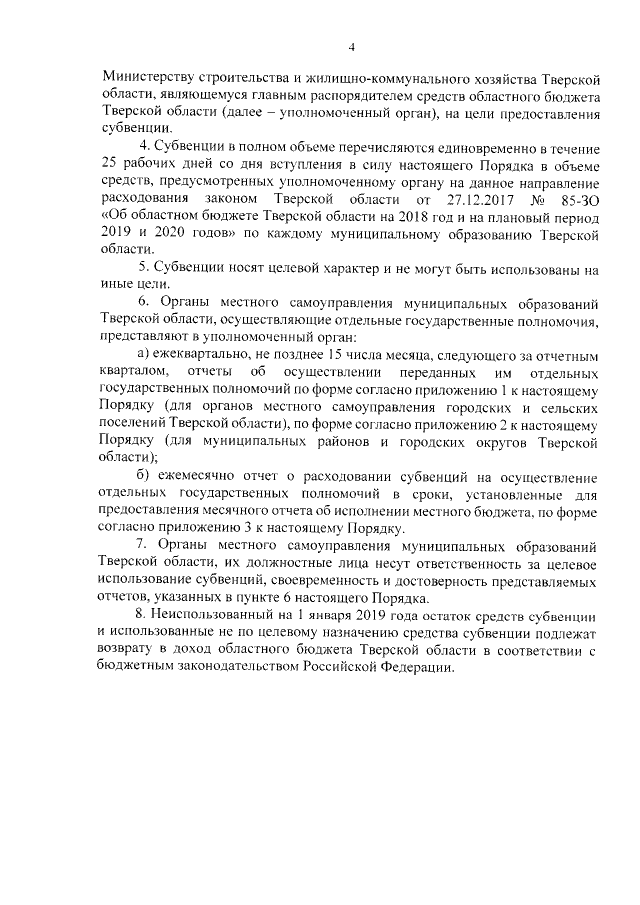 4

Министерству строительства и жилищно-коммунального хозяйства Тверской области, являющемуся главным распорядителем средств областного бюджета Тверской области (далее – уполномоченный орган), на цели предоставления субвенции.

4. Субвенции в полном объеме перечисляются единовременно в течение 25 рабочих дней со дня вступления в силу настоящего Порядка в объеме средств, предусмотренных уполномоченному органу на данное направление расходования законом Тверской области от 27.12.2017 № 85-ЗО «Об областном бюджете Тверской области на 2018 год и на плановый период 2019 и 2020 годов» по каждому муниципальному образованию Тверской области.

5. Субвенции носят целевой характер и не могут быть использованы на иные цели.

6. Органы местного самоуправления муниципальных образований Тверской области, осуществляющие отдельные государственные полномочия, представляют в уполномоченный орган:

а) ежеквартально, не позднее 15 числа месяца, следующего за отчетным кварталом, отчеты об осуществлении переданных им отдельных государственных полномочий по форме согласно приложению 1 к настоящему Порядку (для органов местного самоуправления городских и сельских поселений Тверской области), по форме согласно приложению 2 к настоящему Порядку (для муниципальных районов и городских округов Тверской области);

б) ежемесячно отчет о расходовании субвенций на осуществление отдельных государственных полномочий в сроки, установленные для предоставления месячного отчета об исполнении местного бюджета, по форме согласно приложению 3 к настоящему Порядку.

7. Органы местного самоуправления муниципальных образований Тверской области, их должностные лица несут ответственность за целевое использование субвенций, своевременность и достоверность представляемых отчетов, указанных в пункте 6 настоящего Порядка.

8. Неиспользованный на 1 января 2019 года остаток средств субвенции и использованные не по целевому назначению средства субвенции подлежат возврату в доход областного бюджета Тверской области в соответствии с бюджетным законодательством Российской Федерации.